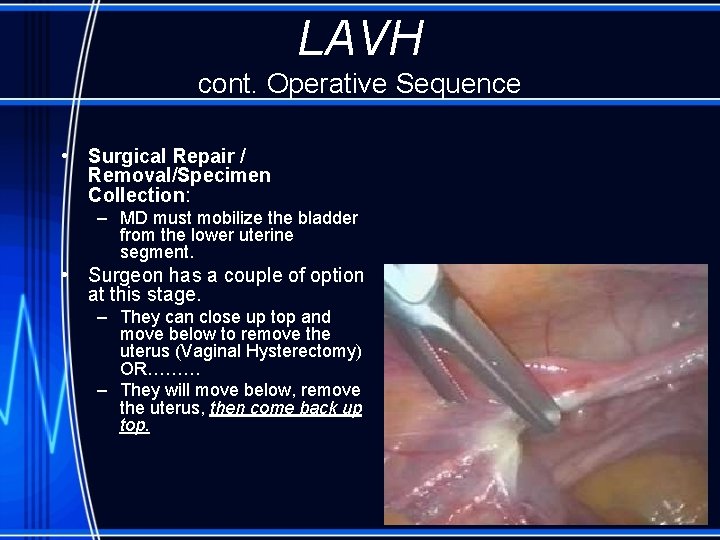 LAVH

cont. Operative Sequence

• Surgical Repair / Removal/Specimen Collection:
– MD must mobilize the bladder from the lower uterine segment.

• Surgeon has a couple of option at this stage.
– They can close up top and move below to remove the uterus (Vaginal Hysterectomy) OR………
– They will move below, remove the uterus, then come back up top.